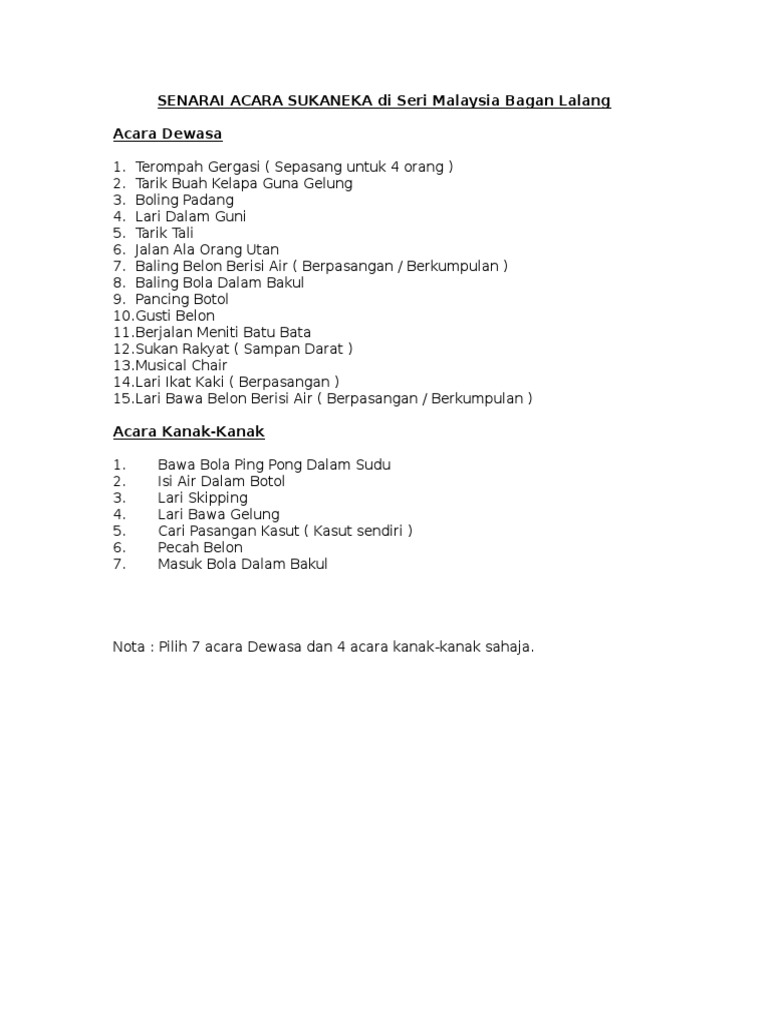 SENARAI ACARA SUKANEKA di Seri Malaysia Bagan Lalang

Acara Dewasa

1. Terompah Gergasi ( Sepasang untuk 4 orang )
2. Tarik Buah Kelapa Guna Gelung
3. Boling Padang
4. Lari Dalam Guni
5. Tarik Tali
6. Jalan Ala Orang Utan
7. Baling Belon Berisi Air ( Berpasangan / Berkumpulan )
8. Baling Bola Dalam Bakul
9. Pancing Botol
10.Gusti Belon
11.Berjalan Meniti Batu Bata
12.Sukan Rakyat ( Sampan Darat )
13.Musical Chair
14.Lari Ikat Kaki ( Berpasangan )
15.Lari Bawa Belon Berisi Air ( Berpasangan / Berkumpulan )

Acara Kanak-Kanak

1. Bawa Bola Ping Pong Dalam Sudu
2. Isi Air Dalam Botol
3. Lari Skipping
4. Lari Bawa Gelung
5. Cari Pasangan Kasut ( Kasut sendiri )
6. Pecah Belon
7. Masuk Bola Dalam Bakul

Nota : Pilih 7 acara Dewasa dan 4 acara kanak-kanak sahaja.